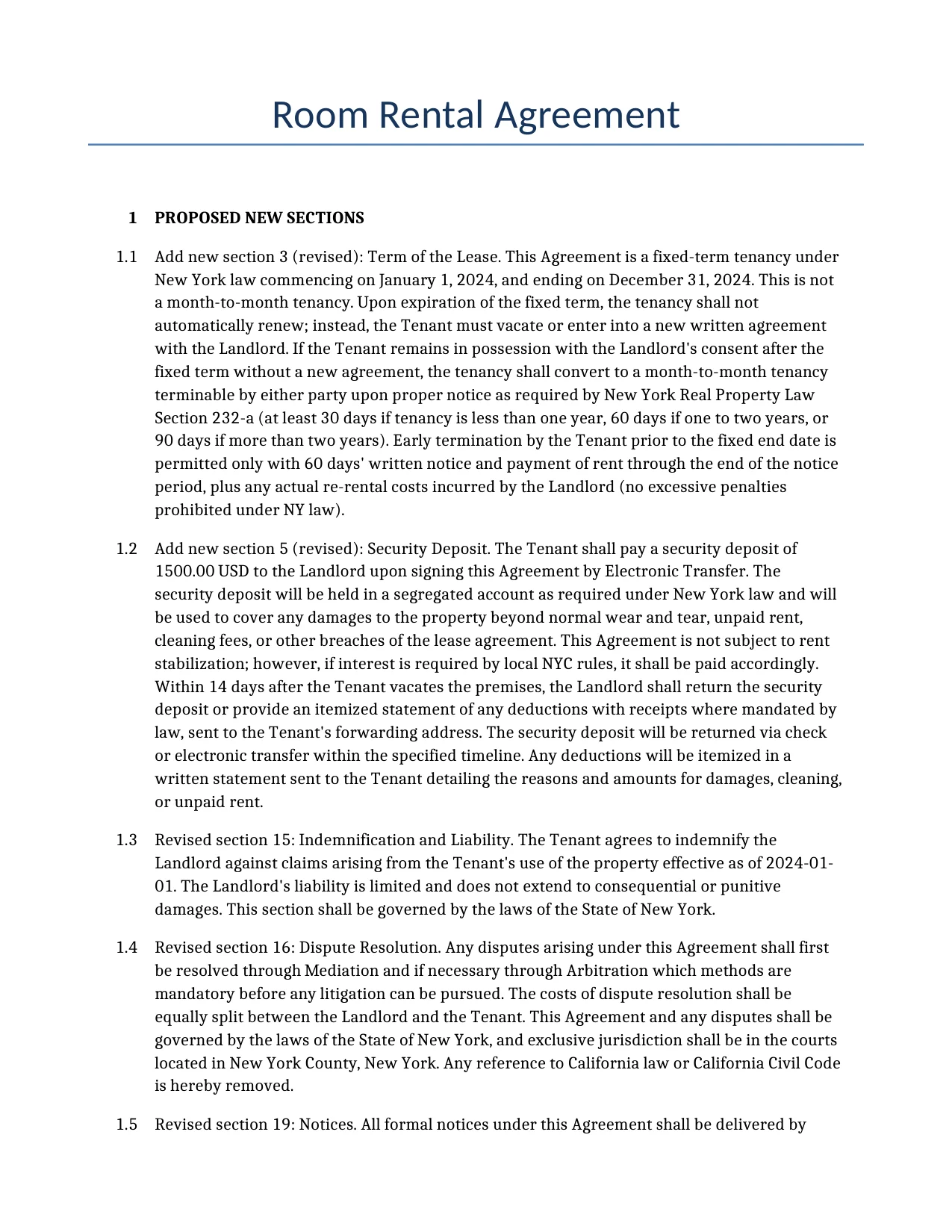 Room Rental Agreement

1 PROPOSED NEW SECTIONS

1.1 Add new section 3 (revised): Term of the Lease. This Agreement is a fixed-term tenancy under New York law commencing on January 1, 2024, and ending on December 31, 2024. This is not a month-to-month tenancy. Upon expiration of the fixed term, the tenancy shall not automatically renew; instead, the Tenant must vacate or enter into a new written agreement with the Landlord. If the Tenant remains in possession with the Landlord's consent after the fixed term without a new agreement, the tenancy shall convert to a month-to-month tenancy terminable by either party upon proper notice as required by New York Real Property Law Section 232-a (at least 30 days if tenancy is less than one year, 60 days if one to two years, or 90 days if more than two years). Early termination by the Tenant prior to the fixed end date is permitted only with 60 days' written notice and payment of rent through the end of the notice period, plus any actual re-rental costs incurred by the Landlord (no excessive penalties prohibited under NY law).

1.2 Add new section 5 (revised): Security Deposit. The Tenant shall pay a security deposit of 1500.00 USD to the Landlord upon signing this Agreement by Electronic Transfer. The security deposit will be held in a segregated account as required under New York law and will be used to cover any damages to the property beyond normal wear and tear, unpaid rent, cleaning fees, or other breaches of the lease agreement. This Agreement is not subject to rent stabilization; however, if interest is required by local NYC rules, it shall be paid accordingly. Within 14 days after the Tenant vacates the premises, the Landlord shall return the security deposit or provide an itemized statement of any deductions with receipts where mandated by law, sent to the Tenant's forwarding address. The security deposit will be returned via check or electronic transfer within the specified timeline. Any deductions will be itemized in a written statement sent to the Tenant detailing the reasons and amounts for damages, cleaning, or unpaid rent.

1.3 Revised section 15: Indemnification and Liability. The Tenant agrees to indemnify the Landlord against claims arising from the Tenant's use of the property effective as of 2024-01-01. The Landlord's liability is limited and does not extend to consequential or punitive damages. This section shall be governed by the laws of the State of New York.

1.4 Revised section 16: Dispute Resolution. Any disputes arising under this Agreement shall first be resolved through Mediation and if necessary through Arbitration which methods are mandatory before any litigation can be pursued. The costs of dispute resolution shall be equally split between the Landlord and the Tenant. This Agreement and any disputes shall be governed by the laws of the State of New York, and exclusive jurisdiction shall be in the courts located in New York County, New York. Any reference to California law or California Civil Code is hereby removed.

1.5 Revised section 19: Notices. All formal notices under this Agreement shall be delivered by